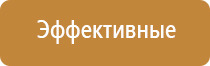 Эффективные